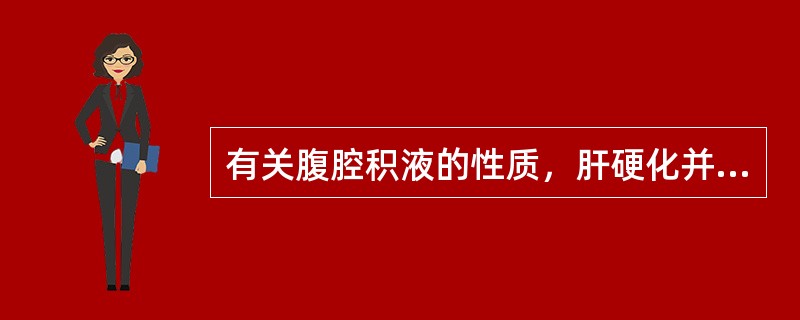 有关腹腔积液的性质，肝硬化并...